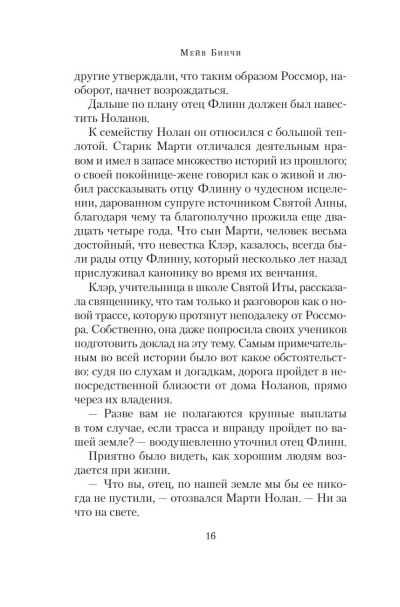 Мейв Бинчи

другие утверждали, что таким образом Россмор, наоборот, начнет возрождаться.

Дальше по плану отец Флинн должен был навестить Ноланов.

К семейству Нолан он относился с большой теплотой. Старик Марти отличался деятельным нравом и имел в запасе множество историй из прошлого; о своей покойнице-жене говорил как о живой и любил рассказывать отцу Флинну о чудесном исцелении, дарованном супруге источником Святой Анны, благодаря чему та благополучно прожила еще двадцать четыре года. Что сын Марти, человек весьма достойный, что невестка Клэр, казалось, всегда были рады отцу Флинну, который несколько лет назад прислуживал канонику во время их венчания.

Клэр, учительница в школе Святой Иты, рассказала священнику, что там только и разговоров как о новой трассе, которую протянут неподалеку от Россмора. Собственно, она даже попросила своих учеников подготовить доклад на эту тему. Самым примечательным во всей истории было вот какое обстоятельство: судя по слухам и догадкам, дорога пройдет в непосредственной близости от дома Ноланов, прямо через их владения.

— Разве вам не полагаются крупные выплаты в том случае, если трасса и вправду пройдет по вашей земле? — воодушевленно уточнил отец Флинн.

Приятно было видеть, как хорошим людям воздается при жизни.

— Что вы, отец, по нашей земле мы бы ее никогда не пустили, — отозвался Марти Нолан. — Ни за что на свете.

16